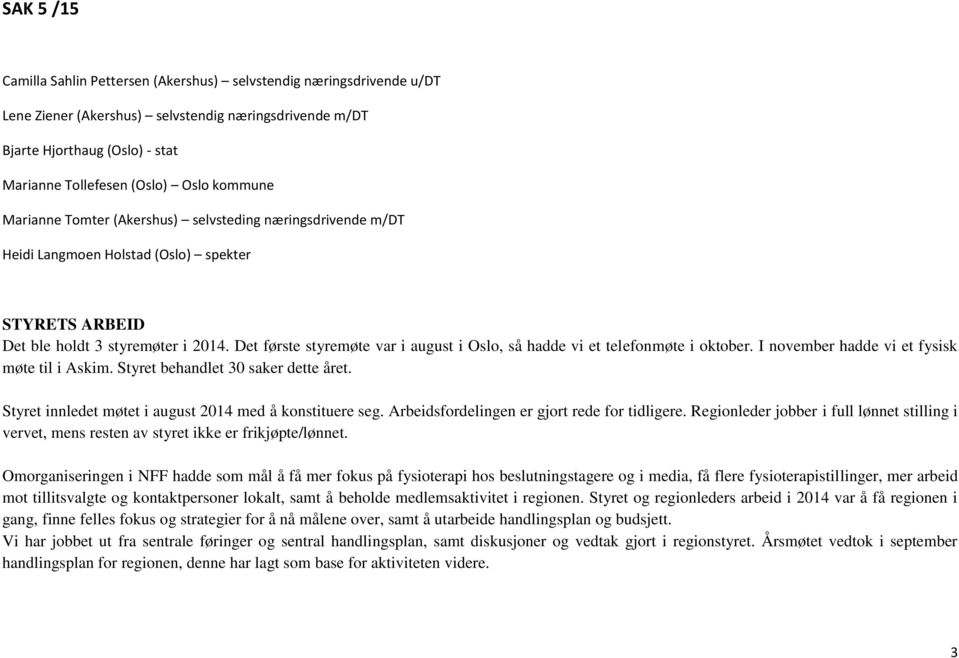 SAK 5 /15

Camilla Sahlin Pettersen (Akershus) – selvstendig næringsdrivende u/DT

Lene Ziener (Akershus) – selvstendig næringsdrivende m/DT

Bjarte Hjorthaug (Oslo) - stat

Marianne Tollefesen (Oslo) – Oslo kommune

Marianne Tomter (Akershus) – selvsteding næringsdrivende m/DT

Heidi Langmoen Holstad (Oslo) – spekter

STYRETS ARBEID

Det ble holdt 3 styremøter i 2014. Det første styremøte var i august i Oslo, så hadde vi et telefonmøte i oktober. I november hadde vi et fysisk møte til i Askim. Styret behandlet 30 saker dette året.

Styret innledet møtet i august 2014 med å konstituere seg. Arbeidsfordelingen er gjort rede for tidligere. Regionleder jobber i full lønnet stilling i vervet, mens resten av styret ikke er frikjøpte/lønnet.

Omorganiseringen i NFF hadde som mål å få mer fokus på fysioterapi hos beslutningstagere og i media, få flere fysioterapistillinger, mer arbeid mot tillitsvalgte og kontaktpersoner lokalt, samt å beholde medlemsaktivitet i regionen. Styret og regionleders arbeid i 2014 var å få regionen i gang, finne felles fokus og strategier for å nå målene over, samt å utarbeide handlingsplan og budsjett.
Vi har jobbet ut fra sentrale føringer og sentral handlingsplan, samt diskusjoner og vedtak gjort i regionstyret. Årsmøtet vedtok i september handlingsplan for regionen, denne har lagt som base for aktiviteten videre.

3